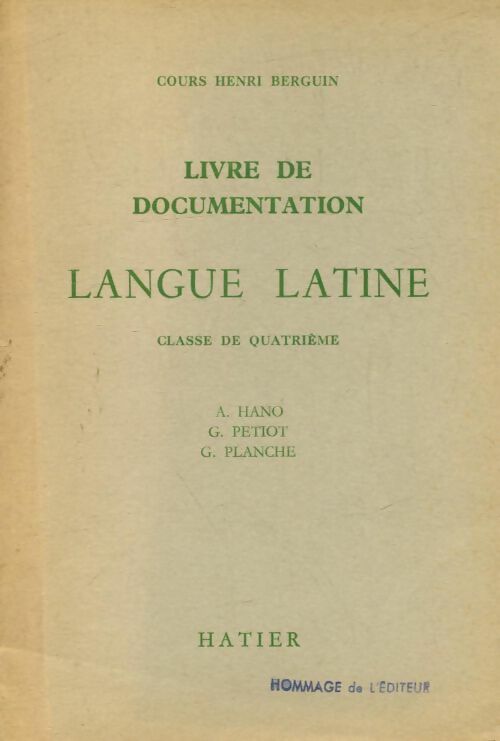 COURS HENRI BERGUIN

LIVRE DE DOCUMENTATION

LANGUE LATINE

CLASSE DE QUATRIÈME

A. HANO
G. PETIOT
G. PLANCHE

HATIER

HOMMAGE de L'ÉDITEUR